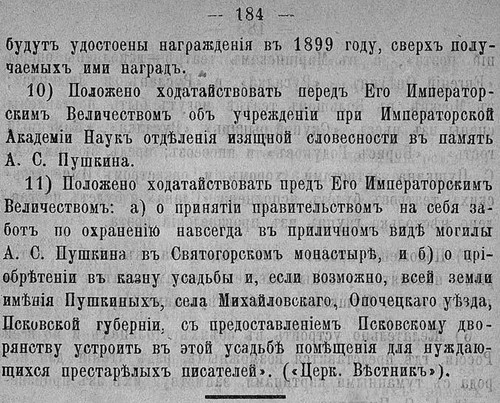 — 184 —

будутъ удостоены награжденія въ 1899 году, сверхъ получаемыхъ ими наградъ.

10) Положено ходатайствовать передъ Его Императорскимъ Величествомъ объ учрежденіи при Императорской Академіи Наукъ отдѣленія изящной словесности въ память А. С. Пушкина.

11) Положено ходатайствовать предъ Его Императорскимъ Величествомъ: а) о принятіи правительствомъ на себя заботъ по охраненію навсегда въ приличномъ видѣ могилы А. С. Пушкина въ Святогорскомъ монастырѣ, и б) о пріобрѣтеніи въ казну усадьбы и, если возможно, всей земли имѣнія Пушкиныхъ, села Михайловскаго, Опочецкаго уѣзда, Псковской губерніи, съ предоставленіемъ Псковскому дворянству устроить въ этой усадьбѣ помѣщенія для нуждающихся престарѣлыхъ писателей». («Церк. Вѣстникъ»).